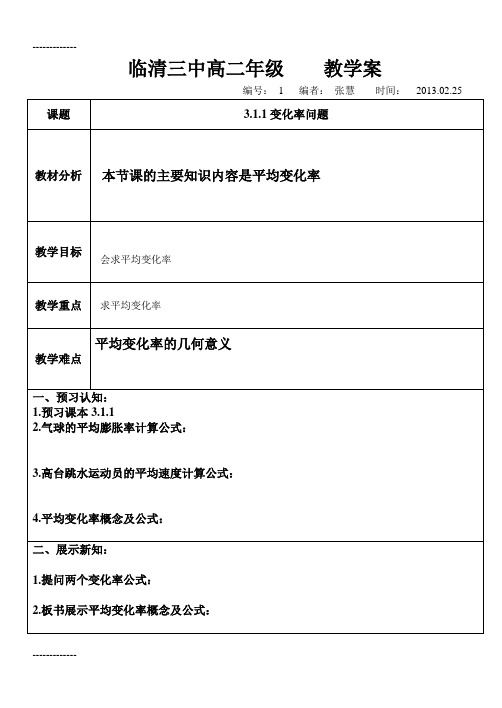 -------------

临清三中高二年级　　教学案

编号： 1　编者： 张慧　时间： 2013.02.25

| 课题 | 3.1.1 变化率问题 |
|---|---|
| 教材分析 | 本节课的主要知识内容是平均变化率 |
| 教学目标 | 会求平均变化率 |
| 教学重点 | 求平均变化率 |
| 教学难点 | 平均变化率的几何意义 |

一、预习认知：
1.预习课本 3.1.1
2.气球的平均膨胀率计算公式：

3.高台跳水运动员的平均速度计算公式：

4.平均变化率概念及公式：

二、展示新知：

1.提问两个变化率公式：

2.板书展示平均变化率概念及公式：

-------------